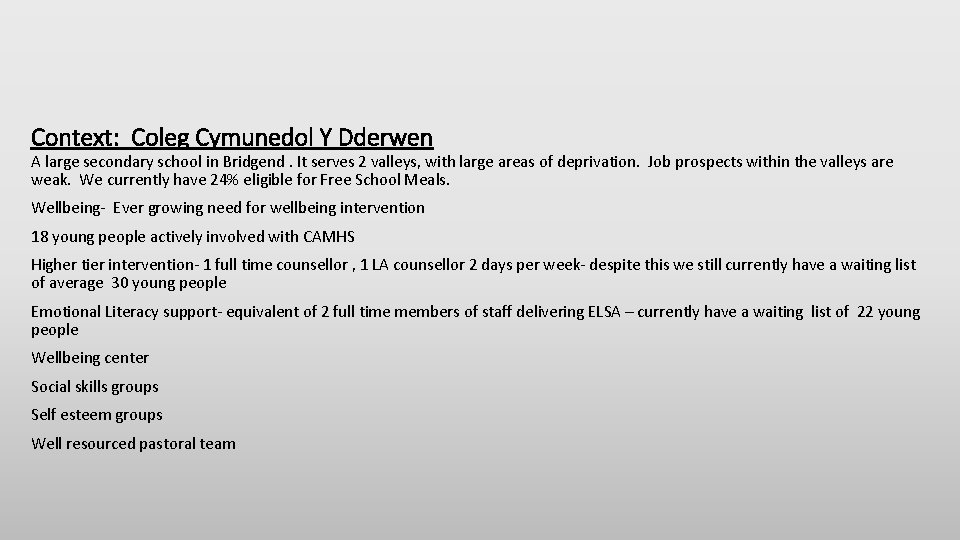 Context: Coleg Cymunedol Y Dderwen

A large secondary school in Bridgend . It serves 2 valleys, with large areas of deprivation. Job prospects within the valleys are weak. We currently have 24% eligible for Free School Meals.

Wellbeing- Ever growing need for wellbeing intervention

18 young people actively involved with CAMHS

Higher tier intervention- 1 full time counsellor , 1 LA counsellor 2 days per week- despite this we still currently have a waiting list of average 30 young people

Emotional Literacy support- equivalent of 2 full time members of staff delivering ELSA – currently have a waiting list of 22 young people

Wellbeing center

Social skills groups

Self esteem groups

Well resourced pastoral team